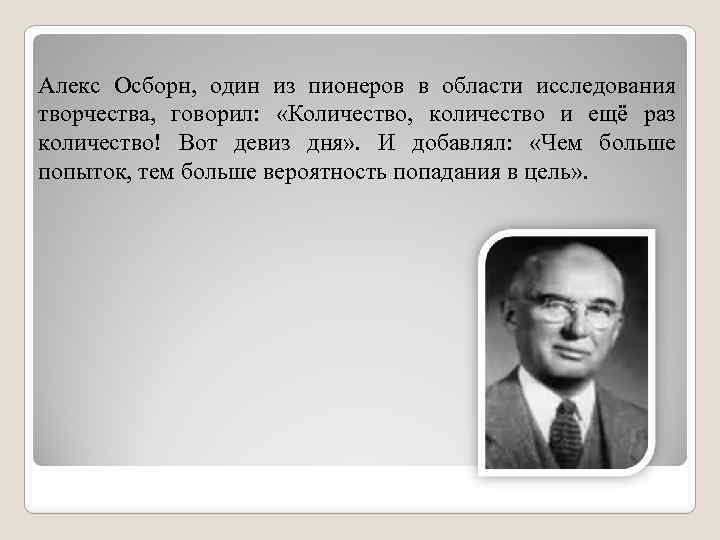 Алекс Осборн, один из пионеров в области исследования творчества, говорил: «Количество, количество и ещё раз количество! Вот девиз дня». И добавлял: «Чем больше попыток, тем больше вероятность попадания в цель».